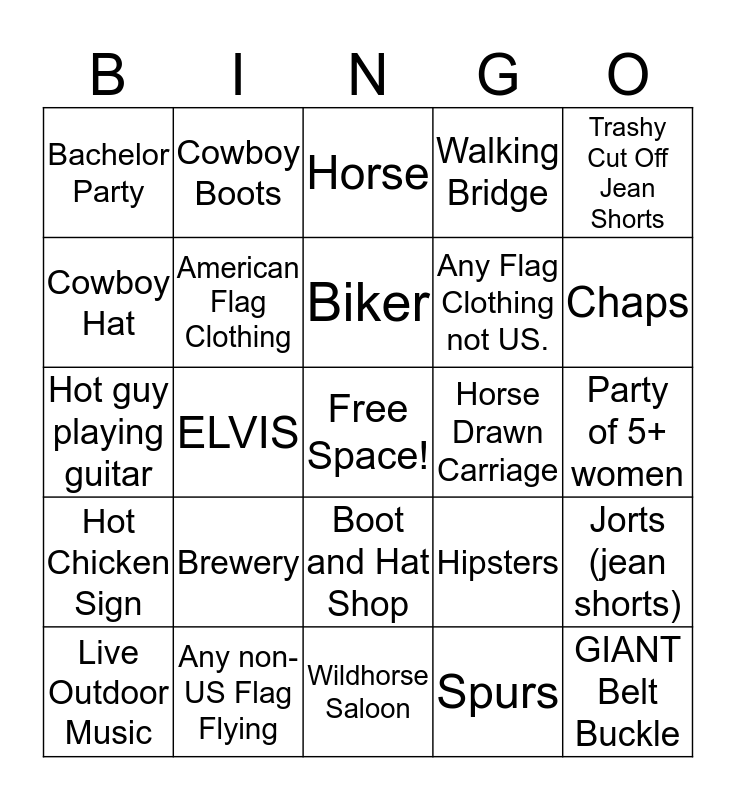 | B | I | N | G | O |
|---|---|---|---|---|
| Bachelor Party | Cowboy Boots | Horse | Walking Bridge | Trashy Cut Off Jean Shorts |
| Cowboy Hat | American Flag Clothing | Biker | Any Flag Clothing not US. | Chaps |
| Hot guy playing guitar | ELVIS | Free Space! | Horse Drawn Carriage | Party of 5+ women |
| Hot Chicken Sign | Brewery | Boot and Hat Shop | Hipsters | Jorts (jean shorts) |
| Live Outdoor Music | Any non-US Flag Flying | Wildhorse Saloon | Spurs | GIANT Belt Buckle |